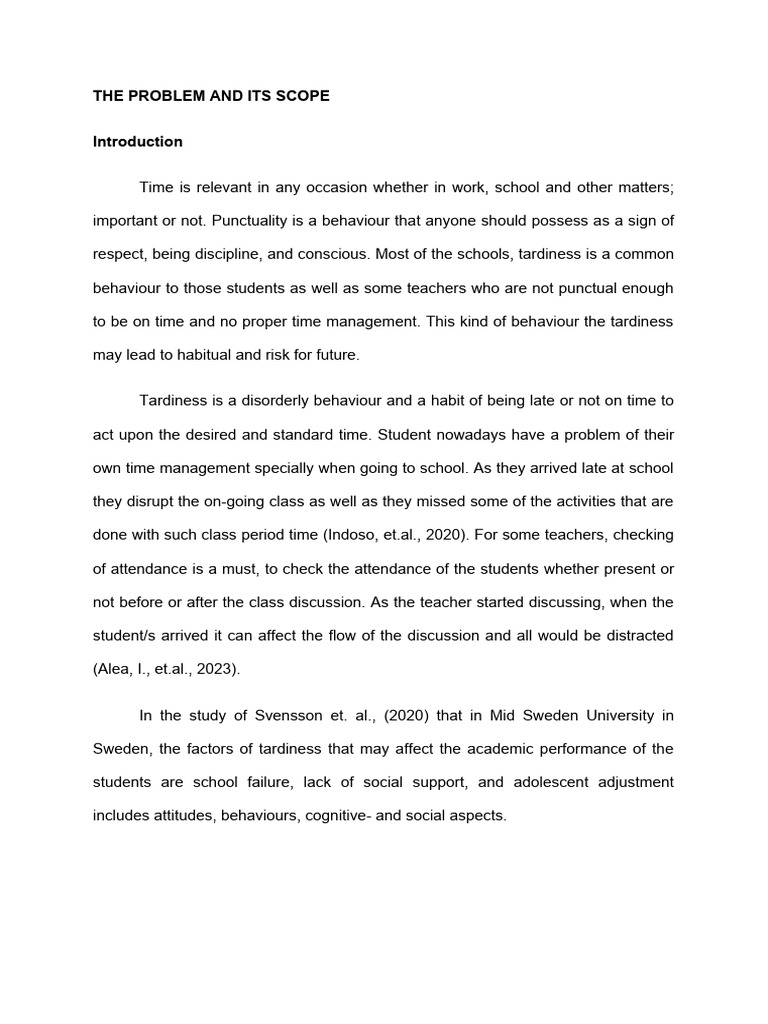 THE PROBLEM AND ITS SCOPE

Introduction

Time is relevant in any occasion whether in work, school and other matters; important or not. Punctuality is a behaviour that anyone should possess as a sign of respect, being discipline, and conscious. Most of the schools, tardiness is a common behaviour to those students as well as some teachers who are not punctual enough to be on time and no proper time management. This kind of behaviour the tardiness may lead to habitual and risk for future.

Tardiness is a disorderly behaviour and a habit of being late or not on time to act upon the desired and standard time. Student nowadays have a problem of their own time management specially when going to school. As they arrived late at school they disrupt the on-going class as well as they missed some of the activities that are done with such class period time (Indoso, et.al., 2020). For some teachers, checking of attendance is a must, to check the attendance of the students whether present or not before or after the class discussion. As the teacher started discussing, when the student/s arrived it can affect the flow of the discussion and all would be distracted (Alea, I., et.al., 2023).

In the study of Svensson et. al., (2020) that in Mid Sweden University in Sweden, the factors of tardiness that may affect the academic performance of the students are school failure, lack of social support, and adolescent adjustment includes attitudes, behaviours, cognitive- and social aspects.